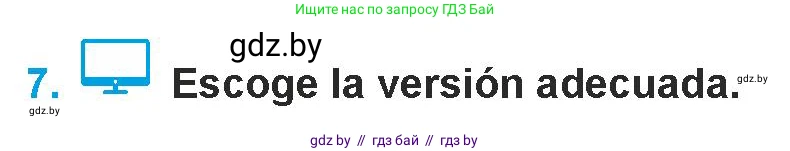 Ищите нас по запросу ГДЗ Бай

gdz.by

7. Escoge la versión adecuada.

gdz.by

gdz.by

gdz by // гдз бай // гдз by